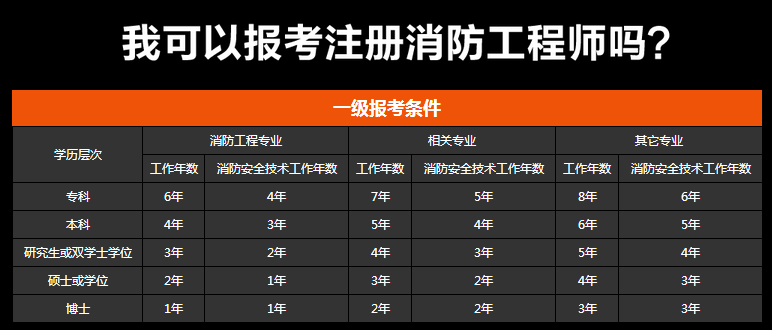 我可以报考注册消防工程师吗?

一级报考条件

| 学历层次 | 消防工程专业 | | 相关专业 | | 其它专业 | |
|---|---|---|---|---|---|---|
| | 工作年数 | 消防安全技术工作年数 | 工作年数 | 消防安全技术工作年数 | 工作年数 | 消防安全技术工作年数 |
| 专科 | 6年 | 4年 | 7年 | 5年 | 8年 | 6年 |
| 本科 | 4年 | 3年 | 5年 | 4年 | 6年 | 5年 |
| 研究生或双学士学位 | 3年 | 2年 | 4年 | 3年 | 5年 | 4年 |
| 硕士或学位 | 2年 | 1年 | 3年 | 2年 | 4年 | 3年 |
| 博士 | 1年 | 1年 | 2年 | 2年 | 3年 | 3年 |